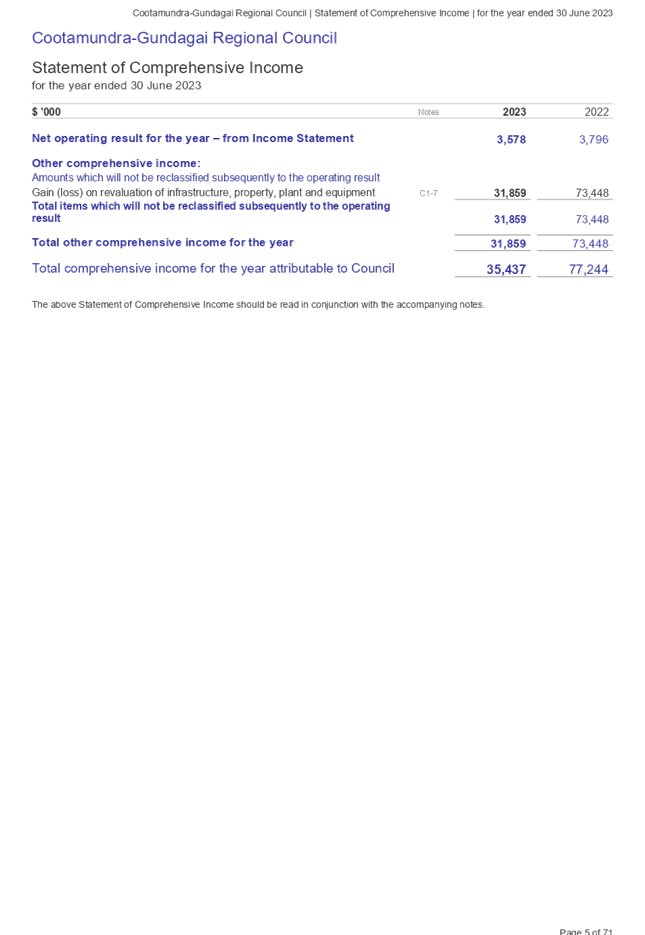 Cootamundra-Gundagai Regional Council | Statement of Comprehensive Income | for the year ended 30 June 2023

Cootamundra-Gundagai Regional Council

Statement of Comprehensive Income
for the year ended 30 June 2023

| $ '000 | Notes | 2023 | 2022 |
|---|---|---|---|
| Net operating result for the year – from Income Statement | | 3,578 | 3,796 |
| Other comprehensive income: | | | |
| Amounts which will not be reclassified subsequently to the operating result | | | |
| Gain (loss) on revaluation of infrastructure, property, plant and equipment | C1-7 | 31,859 | 73,448 |
| Total items which will not be reclassified subsequently to the operating result | | 31,859 | 73,448 |
| Total other comprehensive income for the year | | 31,859 | 73,448 |
| Total comprehensive income for the year attributable to Council | | 35,437 | 77,244 |

The above Statement of Comprehensive Income should be read in conjunction with the accompanying notes.

Page 5 of 71